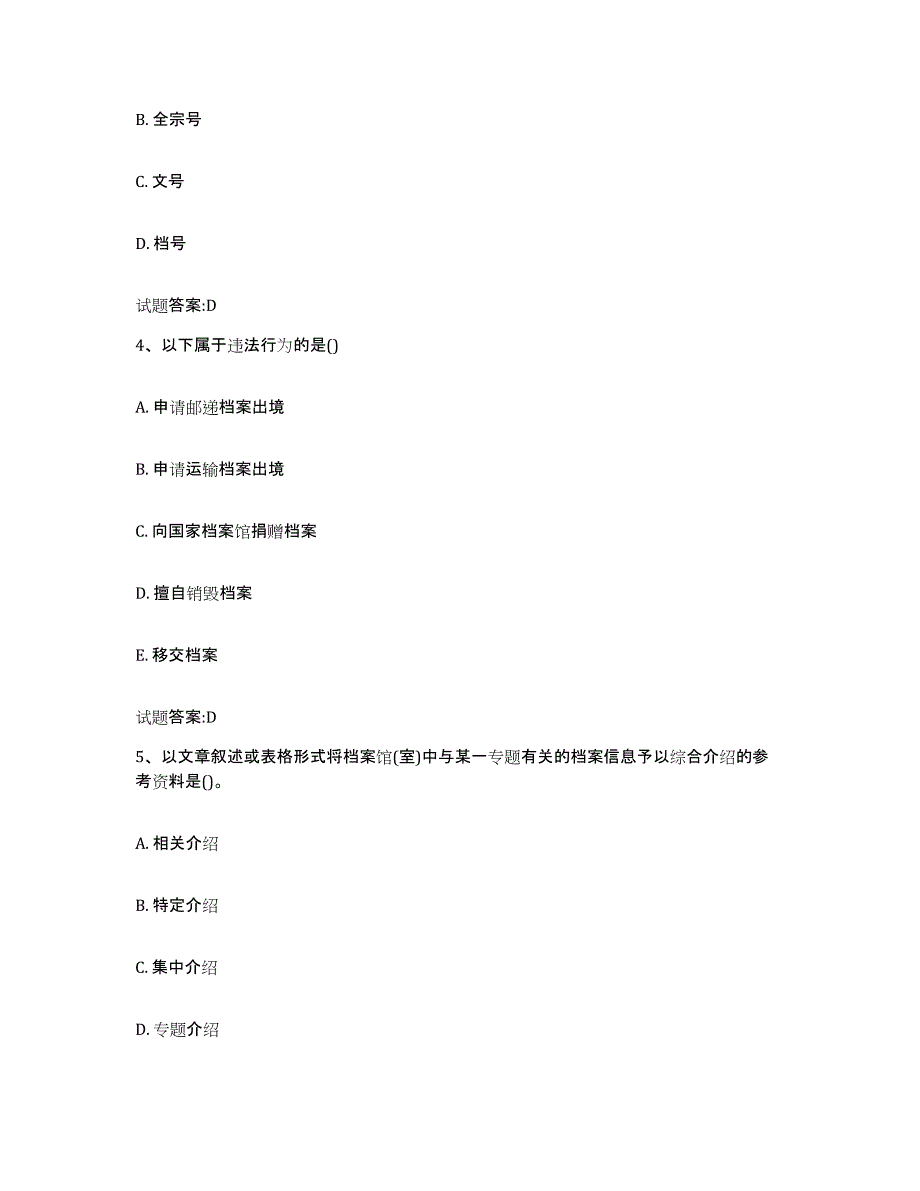 B. 全宗号

C. 文号

D. 档号

试题答案:D

4、以下属于违法行为的是()

A. 申请邮递档案出境

B. 申请运输档案出境

C. 向国家档案馆捐赠档案

D. 擅自销毁档案

E. 移交档案

试题答案:D

5、以文章叙述或表格形式将档案馆(室)中与某一专题有关的档案信息予以综合介绍的参考资料是()。

A. 相关介绍

B. 特定介绍

C. 集中介绍

D. 专题介绍